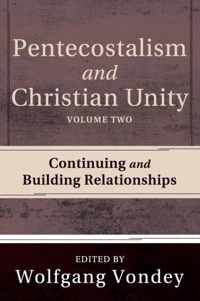 Pentecostalism
and
Christian Unity
VOLUME TWO

Continuing and Building Relationships

EDITED BY
Wolfgang Vondey